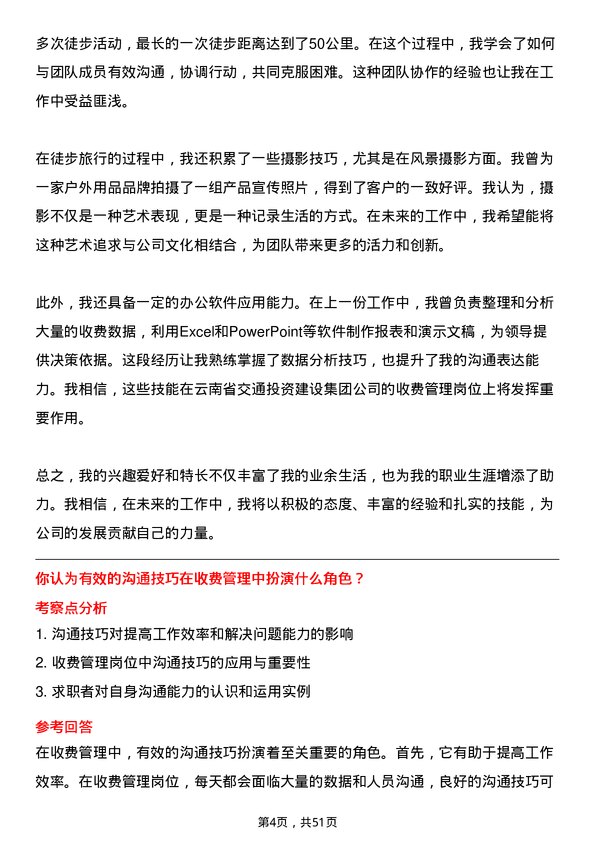 多次徒步活动，最长的一次徒步距离达到了50公里。在这个过程中，我学会了如何与团队成员有效沟通，协调行动，共同克服困难。这种团队协作的经验也让我在工作中受益匪浅。

在徒步旅行的过程中，我还积累了一些摄影技巧，尤其是在风景摄影方面。我曾为一家户外用品品牌拍摄了一组产品宣传照片，得到了客户的一致好评。我认为，摄影不仅是一种艺术表现，更是一种记录生活的方式。在未来的工作中，我希望能将这种艺术追求与公司文化相结合，为团队带来更多的活力和创新。

此外，我还具备一定的办公软件应用能力。在上一份工作中，我曾负责整理和分析大量的收费数据，利用Excel和PowerPoint等软件制作报表和演示文稿，为领导提供决策依据。这段经历让我熟练掌握了数据分析技巧，也提升了我的沟通表达能力。我相信，这些技能在云南省交通投资建设集团公司的收费管理岗位上将发挥重要作用。

总之，我的兴趣爱好和特长不仅丰富了我的业余生活，也为我的职业生涯增添了助力。我相信，在未来的工作中，我将以积极的态度、丰富的经验和扎实的技能，为公司的发展贡献自己的力量。

你认为有效的沟通技巧在收费管理中扮演什么角色？

考察点分析

1. 沟通技巧对提高工作效率和解决问题能力的影响

2. 收费管理岗位中沟通技巧的应用与重要性

3. 求职者对自身沟通能力的认识和运用实例

参考回答

在收费管理中，有效的沟通技巧扮演着至关重要的角色。首先，它有助于提高工作效率。在收费管理岗位，每天都会面临大量的数据和人员沟通，良好的沟通技巧可

第4页，共51页